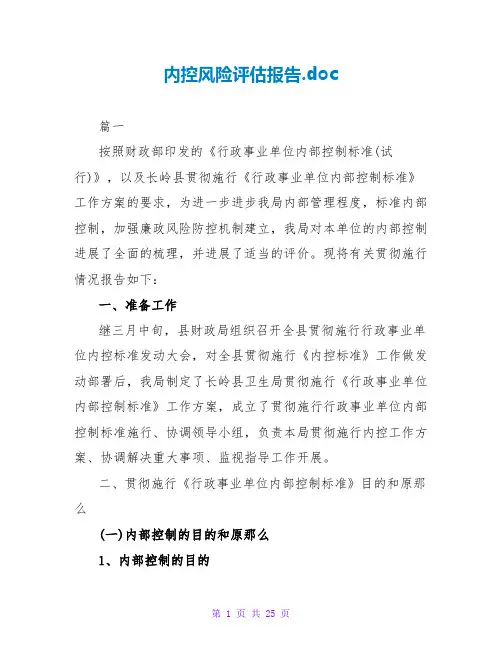 内控风险评估报告.doc

篇一

按照财政部印发的《行政事业单位内部控制标准(试行)》，以及长岭县贯彻施行《行政事业单位内部控制标准》工作方案的要求，为进一步进步我局内部管理程度，标准内部控制，加强廉政风险防控机制建立，我局对本单位的内部控制进展了全面的梳理，并进展了适当的评价。现将有关贯彻施行情况报告如下：

一、准备工作

继三月中旬，县财政局组织召开全县贯彻施行行政事业单位内控标准发动大会，对全县贯彻施行《内控标准》工作做发动部署后，我局制定了长岭县卫生局贯彻施行《行政事业单位内部控制标准》工作方案，成立了贯彻施行行政事业单位内部控制标准施行、协调领导小组，负责本局贯彻施行内控工作方案、协调解决重大事项、监视指导工作开展。

二、贯彻施行《行政事业单位内部控制标准》目的和原那么

(一)内部控制的目的和原那么

1、内部控制的目的

第 1 页 共 25 页